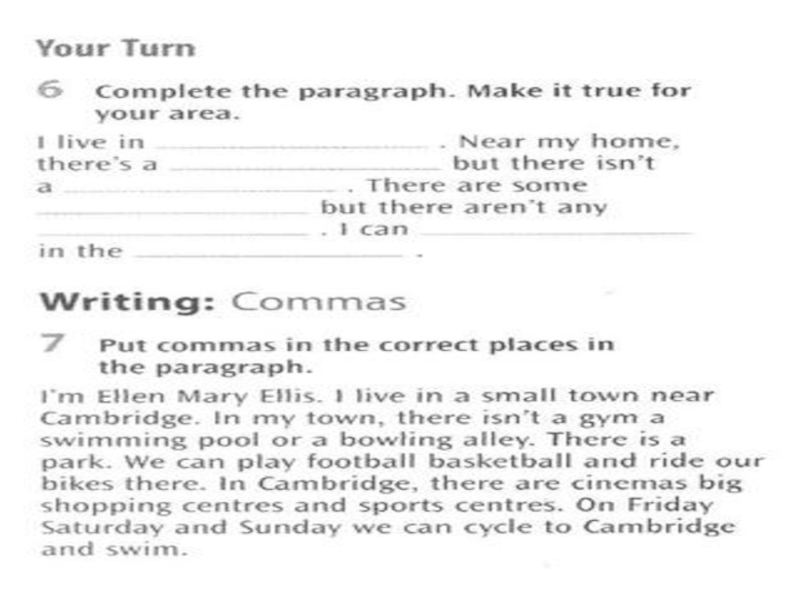 Your Turn

6 Complete the paragraph. Make it true for your area.

I live in ____ . Near my home, there's a ____ but there isn't a ____ . There are some ____ but there aren't any ____ . I can ____ in the ____ .

Writing: Commas

7 Put commas in the correct places in the paragraph.

I'm Ellen Mary Ellis. I live in a small town near Cambridge. In my town, there isn't a gym a swimming pool or a bowling alley. There is a park. We can play football basketball and ride our bikes there. In Cambridge, there are cinemas big shopping centres and sports centres. On Friday Saturday and Sunday we can cycle to Cambridge and swim.